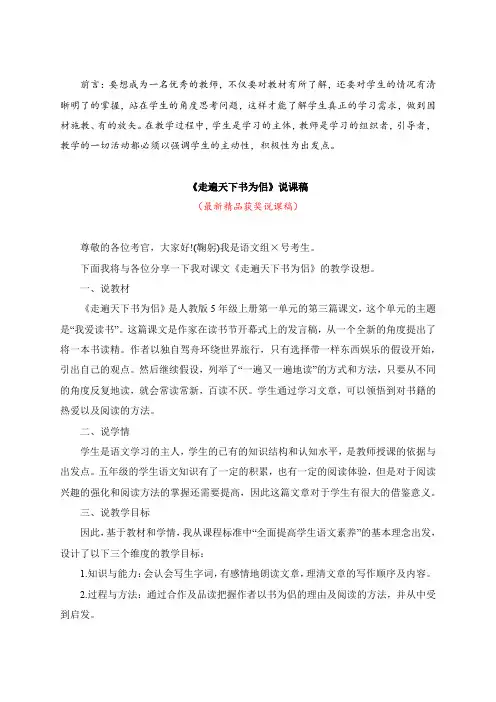 前言：要想成为一名优秀的教师，不仅要对教材有所了解，还要对学生的情况有清晰明了的掌握，站在学生的角度思考问题，这样才能了解学生真正的学习需求，做到因材施教、有的放矢。在教学过程中，学生是学习的主体，教师是学习的组织者，引导者，教学的一切活动都必须以强调学生的主动性，积极性为出发点。

《走遍天下书为侣》说课稿

（最新精品获奖说课稿）

尊敬的各位考官，大家好!(鞠躬)我是语文组×号考生。

下面我将与各位分享一下我对课文《走遍天下书为侣》的教学设想。

一、说教材

《走遍天下书为侣》是人教版 5 年级上册第一单元的第三篇课文，这个单元的主题是“我爱读书”。这篇课文是作家在读书节开幕式上的发言稿，从一个全新的角度提出了将一本书读精。作者以独自驾舟环绕世界旅行，只有选择带一样东西娱乐的假设开始，引出自己的观点。然后继续假设，列举了“一遍又一遍地读”的方式和方法，只要从不同的角度反复地读，就会常读常新，百读不厌。学生通过学习文章，可以领悟到对书籍的热爱以及阅读的方法。

二、说学情

学生是语文学习的主人，学生的已有的知识结构和认知水平，是教师授课的依据与出发点。五年级的学生语文知识有了一定的积累，也有一定的阅读体验，但是对于阅读兴趣的强化和阅读方法的掌握还需要提高，因此这篇文章对于学生有很大的借鉴意义。

三、说教学目标

因此，基于教材和学情，我从课程标准中“全面提高学生语文素养”的基本理念出发，设计了以下三个维度的教学目标：

1.知识与能力：会认会写生字词，有感情地朗读文章，理清文章的写作顺序及内容。

2.过程与方法：通过合作及品读把握作者以书为侣的理由及阅读的方法，并从中受到启发。